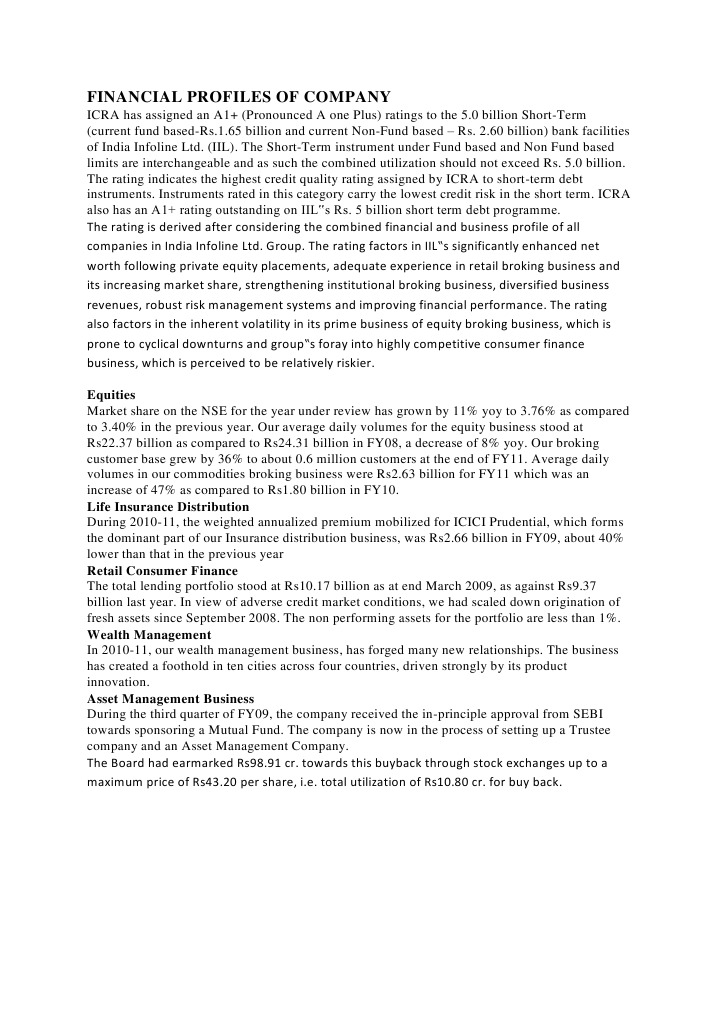 FINANCIAL PROFILES OF COMPANY
ICRA has assigned an A1+ (Pronounced A one Plus) ratings to the 5.0 billion Short-Term (current fund based-Rs.1.65 billion and current Non-Fund based – Rs. 2.60 billion) bank facilities of India Infoline Ltd. (IIL). The Short-Term instrument under Fund based and Non Fund based limits are interchangeable and as such the combined utilization should not exceed Rs. 5.0 billion. The rating indicates the highest credit quality rating assigned by ICRA to short-term debt instruments. Instruments rated in this category carry the lowest credit risk in the short term. ICRA also has an A1+ rating outstanding on IIL"s Rs. 5 billion short term debt programme.
The rating is derived after considering the combined financial and business profile of all companies in India Infoline Ltd. Group. The rating factors in IIL"s significantly enhanced net worth following private equity placements, adequate experience in retail broking business and its increasing market share, strengthening institutional broking business, diversified business revenues, robust risk management systems and improving financial performance. The rating also factors in the inherent volatility in its prime business of equity broking business, which is prone to cyclical downturns and group"s foray into highly competitive consumer finance business, which is perceived to be relatively riskier.

Equities
Market share on the NSE for the year under review has grown by 11% yoy to 3.76% as compared to 3.40% in the previous year. Our average daily volumes for the equity business stood at Rs22.37 billion as compared to Rs24.31 billion in FY08, a decrease of 8% yoy. Our broking customer base grew by 36% to about 0.6 million customers at the end of FY11. Average daily volumes in our commodities broking business were Rs2.63 billion for FY11 which was an increase of 47% as compared to Rs1.80 billion in FY10.
Life Insurance Distribution
During 2010-11, the weighted annualized premium mobilized for ICICI Prudential, which forms the dominant part of our Insurance distribution business, was Rs2.66 billion in FY09, about 40% lower than that in the previous year
Retail Consumer Finance
The total lending portfolio stood at Rs10.17 billion as at end March 2009, as against Rs9.37 billion last year. In view of adverse credit market conditions, we had scaled down origination of fresh assets since September 2008. The non performing assets for the portfolio are less than 1%.
Wealth Management
In 2010-11, our wealth management business, has forged many new relationships. The business has created a foothold in ten cities across four countries, driven strongly by its product innovation.
Asset Management Business
During the third quarter of FY09, the company received the in-principle approval from SEBI towards sponsoring a Mutual Fund. The company is now in the process of setting up a Trustee company and an Asset Management Company.
The Board had earmarked Rs98.91 cr. towards this buyback through stock exchanges up to a maximum price of Rs43.20 per share, i.e. total utilization of Rs10.80 cr. for buy back.